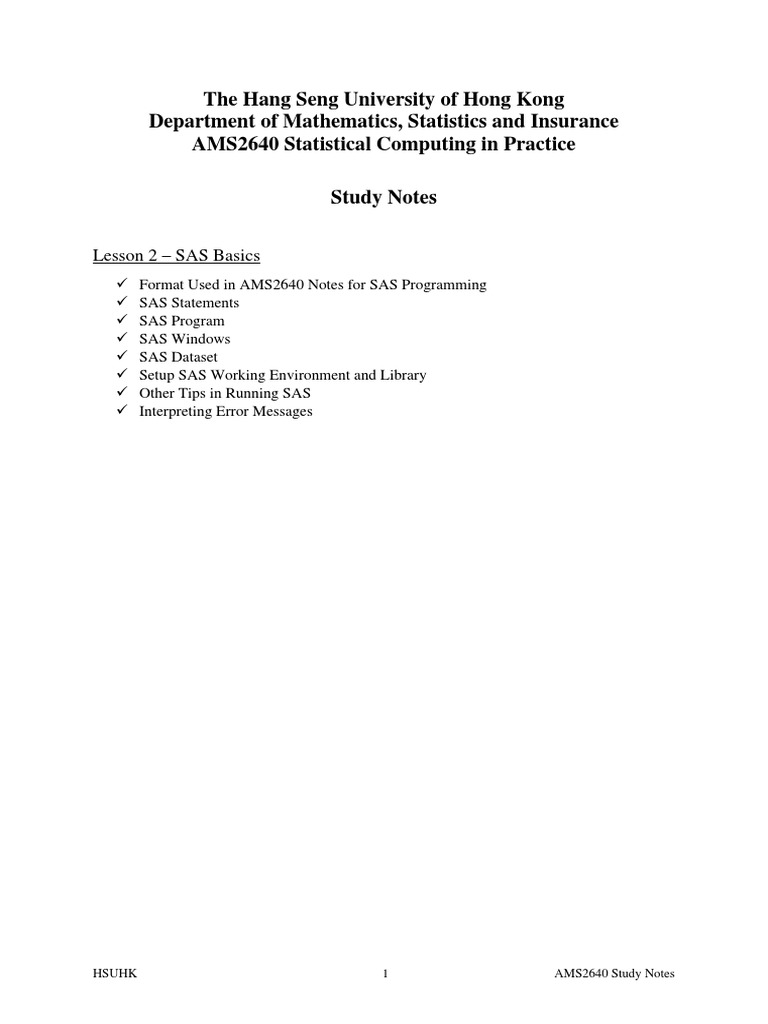 The Hang Seng University of Hong Kong
Department of Mathematics, Statistics and Insurance
AMS2640 Statistical Computing in Practice

Study Notes

Lesson 2 – SAS Basics

✓ Format Used in AMS2640 Notes for SAS Programming
✓ SAS Statements
✓ SAS Program
✓ SAS Windows
✓ SAS Dataset
✓ Setup SAS Working Environment and Library
✓ Other Tips in Running SAS
✓ Interpreting Error Messages

HSUHK 1 AMS2640 Study Notes